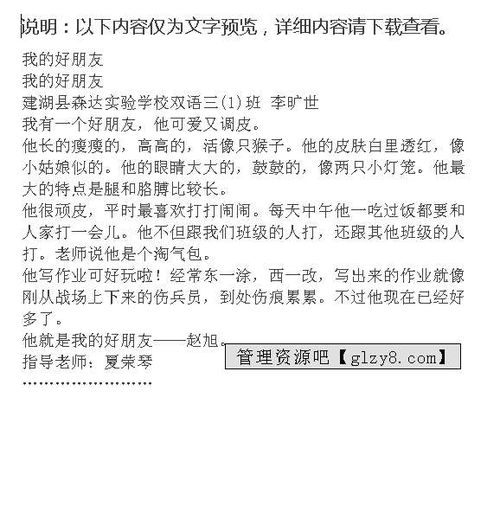 说明：以下内容仅为文字预览，详细内容请下载查看。

我的好朋友

我的好朋友

建湖县森达实验学校双语三(1)班 李旷世

我有一个好朋友，他可爱又调皮。

他长的瘦瘦的，高高的，活像只猴子。他的皮肤白里透红，像小姑娘似的。他的眼睛大大的，鼓鼓的，像两只小灯笼。他最大的特点是腿和胳膊比较长。

他很顽皮，平时最喜欢打打闹闹。每天中午他一吃过饭都要和人家打一会儿。他不但跟我们班级的人打，还跟其他班级的人打。老师说他是个淘气包。

他写作业可好玩啦！经常东一涂，西一改，写出来的作业就像刚从战场上下来的伤兵员，到处伤痕累累。不过他现在已经好多了。

他就是我的好朋友——赵旭。

指导老师：夏荣琴

管理资源吧【glzy8.com】

……………………